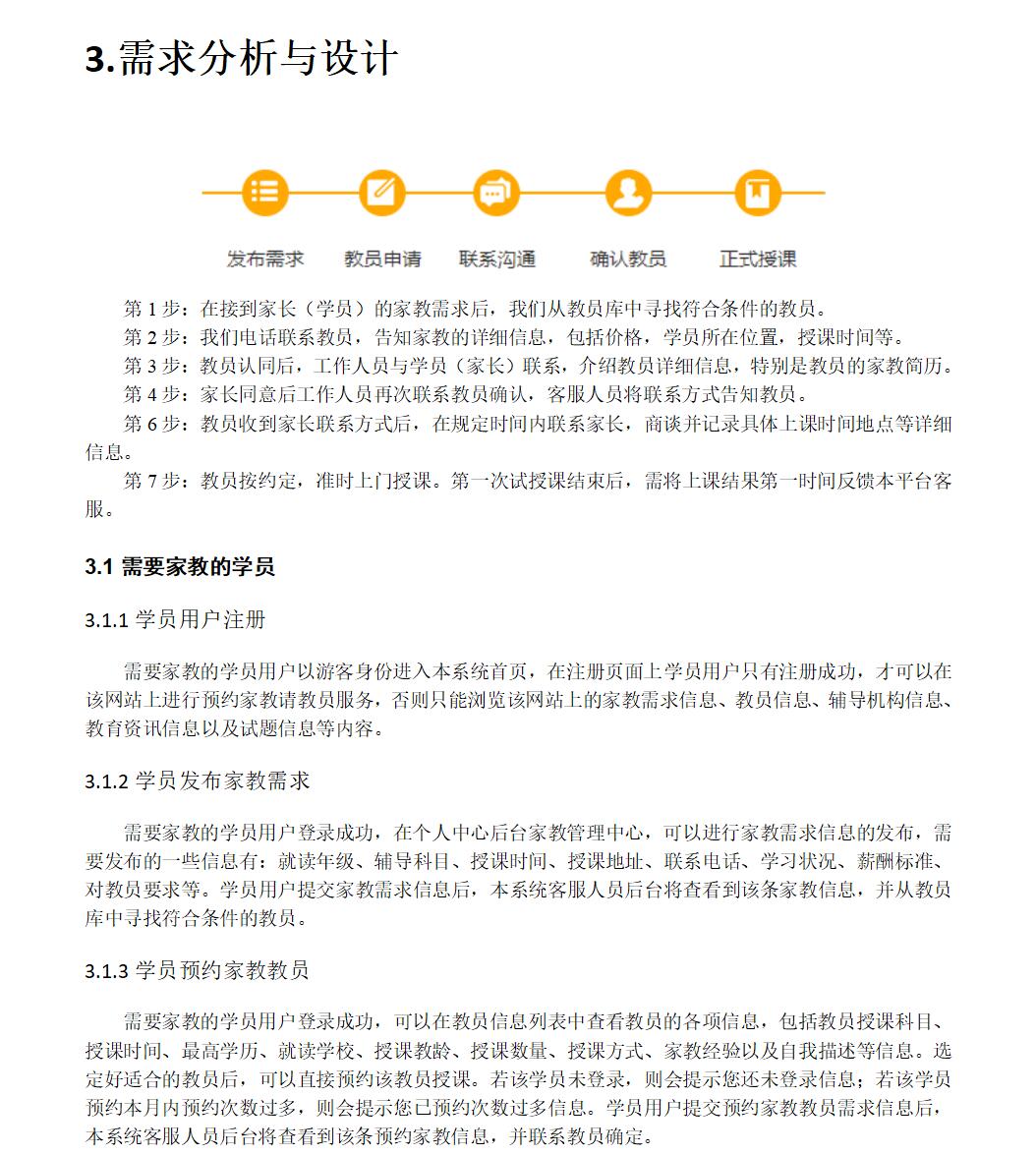 3.需求分析与设计

发布需求 教员申请 联系沟通 确认教员 正式授课

第 1 步：在接到家长（学员）的家教需求后，我们从教员库中寻找符合条件的教员。
第 2 步：我们电话联系教员，告知家教的详细信息，包括价格，学员所在位置，授课时间等。
第 3 步：教员认同后，工作人员与学员（家长）联系，介绍教员详细信息，特别是教员的家教简历。
第 4 步：家长同意后工作人员再次联系教员确认，客服人员将联系方式告知教员。
第 6 步：教员收到家长联系方式后，在规定时间内联系家长，商谈并记录具体上课时间地点等详细信息。
第 7 步：教员按约定，准时上门授课。第一次试授课结束后，需将上课结果第一时间反馈本平台客服。

3.1 需要家教的学员

3.1.1 学员用户注册

需要家教的学员用户以游客身份进入本系统首页，在注册页面上学员用户只有注册成功，才可以在该网站上进行预约家教请教员服务，否则只能浏览该网站上的家教需求信息、教员信息、辅导机构信息、教育资讯信息以及试题信息等内容。

3.1.2 学员发布家教需求

需要家教的学员用户登录成功，在个人中心后台家教管理中心，可以进行家教需求信息的发布，需要发布的一些信息有：就读年级、辅导科目、授课时间、授课地址、联系电话、学习状况、薪酬标准、对教员要求等。学员用户提交家教需求信息后，本系统客服人员后台将查看到该条家教信息，并从教员库中寻找符合条件的教员。

3.1.3 学员预约家教教员

需要家教的学员用户登录成功，可以在教员信息列表中查看教员的各项信息，包括教员授课科目、授课时间、最高学历、就读学校、授课教龄、授课数量、授课方式、家教经验以及自我描述等信息。选定好适合的教员后，可以直接预约该教员授课。若该学员未登录，则会提示您还未登录信息；若该学员预约本月内预约次数过多，则会提示您已预约次数过多信息。学员用户提交预约家教教员需求信息后，本系统客服人员后台将查看到该条预约家教信息，并联系教员确定。